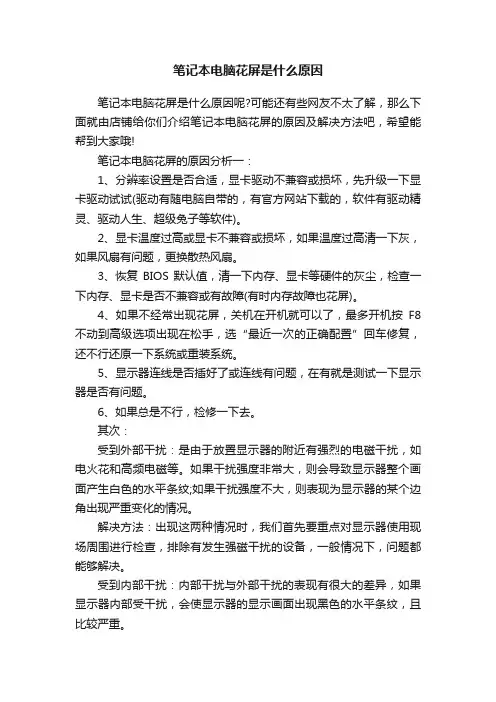 笔记本电脑花屏是什么原因

笔记本电脑花屏是什么原因呢?可能还有些网友不太了解，那么下面就由店铺给你们介绍笔记本电脑花屏的原因及解决方法吧，希望能帮到大家哦!

笔记本电脑花屏的原因分析一：

1、分辨率设置是否合适，显卡驱动不兼容或损坏，先升级一下显卡驱动试试(驱动有随电脑自带的，有官方网站下载的，软件有驱动精灵、驱动人生、超级兔子等软件)。

2、显卡温度过高或显卡不兼容或损坏，如果温度过高清一下灰，如果风扇有问题，更换散热风扇。

3、恢复 BIOS 默认值，清一下内存、显卡等硬件的灰尘，检查一下内存、显卡是否不兼容或有故障(有时内存故障也花屏)。

4、如果不经常出现花屏，关机在开机就可以了，最多开机按 F8 不动到高级选项出现在松手，选“最近一次的正确配置”回车修复，还不行还原一下系统或重装系统。

5、显示器连线是否插好了或连线有问题，在有就是测试一下显示器是否有问题。

6、如果总是不行，检修一下去。

其次：

受到外部干扰：是由于放置显示器的附近有强烈的电磁干扰，如电火花和高频电磁等。如果干扰强度非常大，则会导致显示器整个画面产生白色的水平条纹;如果干扰强度不大，则表现为显示器的某个边角出现严重变化的情况。

解决方法：出现这两种情况时，我们首先要重点对显示器使用现场周围进行检查，排除有发生强磁干扰的设备，一般情况下，问题都能够解决。

受到内部干扰：内部干扰与外部干扰的表现有很大的差异，如果显示器内部受干扰，会使显示器的显示画面出现黑色的水平条纹，且比较严重。